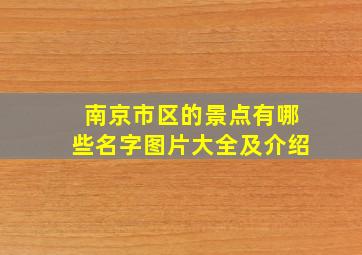 南京市区的景点有哪些名字图片大全及介绍